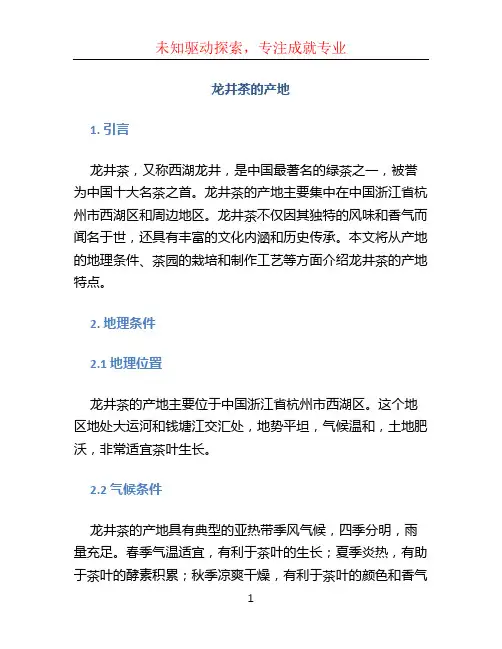 未知驱动探索，专注成就专业

龙井茶的产地

1. 引言

龙井茶，又称西湖龙井，是中国最著名的绿茶之一，被誉为中国十大名茶之首。龙井茶的产地主要集中在中国浙江省杭州市西湖区和周边地区。龙井茶不仅因其独特的风味和香气而闻名于世，还具有丰富的文化内涵和历史传承。本文将从产地的地理条件、茶园的栽培和制作工艺等方面介绍龙井茶的产地特点。

2. 地理条件

2.1 地理位置

龙井茶的产地主要位于中国浙江省杭州市西湖区。这个地区地处大运河和钱塘江交汇处，地势平坦，气候温和，土地肥沃，非常适宜茶叶生长。

2.2 气候条件

龙井茶的产地具有典型的亚热带季风气候，四季分明，雨量充足。春季气温适宜，有利于茶叶的生长；夏季炎热，有助于茶叶的酵素积累；秋季凉爽干燥，有利于茶叶的颜色和香气

1